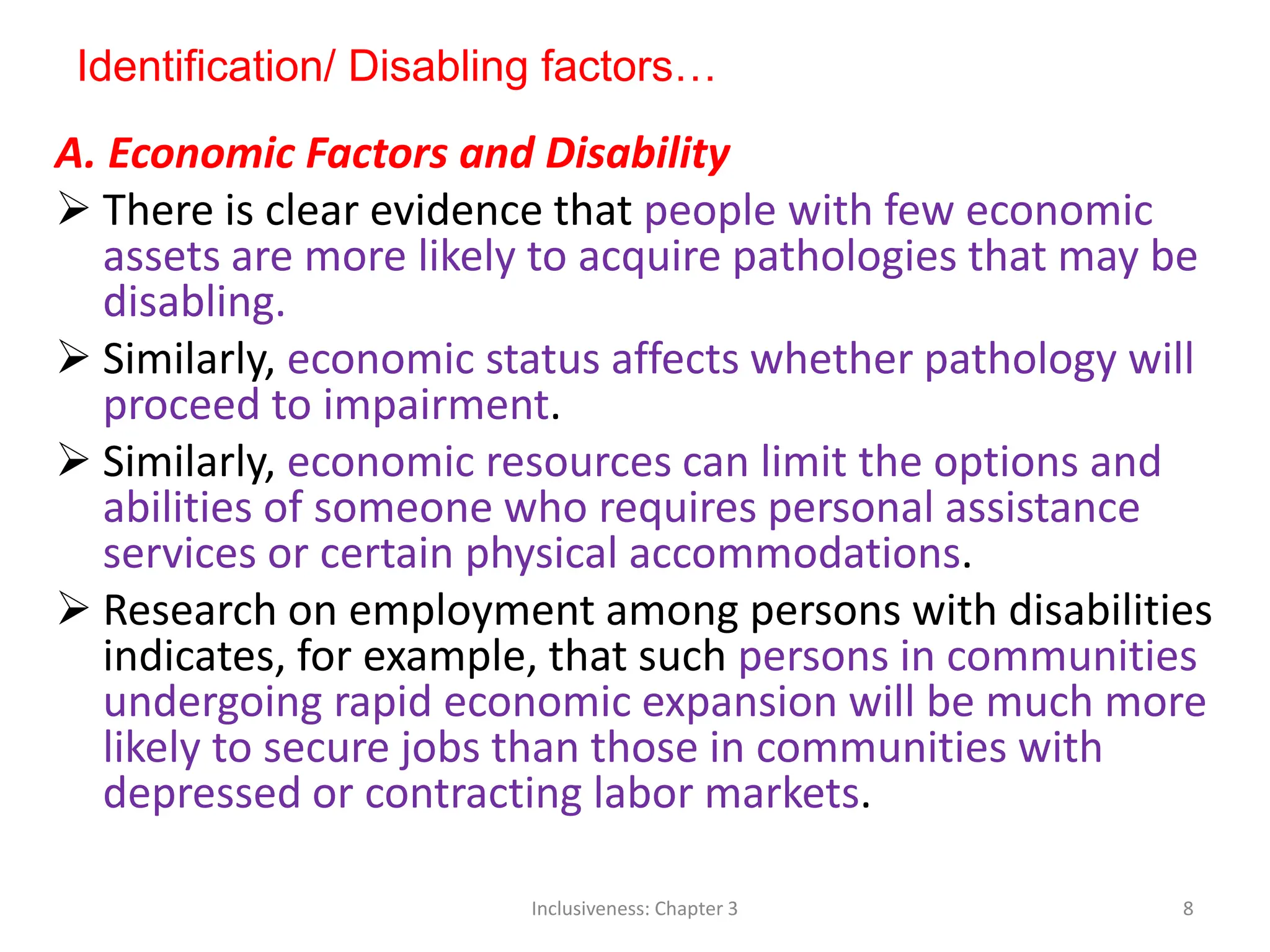 Identification/ Disabling factors…

A. Economic Factors and Disability

➢ There is clear evidence that people with few economic assets are more likely to acquire pathologies that may be disabling.

➢ Similarly, economic status affects whether pathology will proceed to impairment.

➢ Similarly, economic resources can limit the options and abilities of someone who requires personal assistance services or certain physical accommodations.

➢ Research on employment among persons with disabilities indicates, for example, that such persons in communities undergoing rapid economic expansion will be much more likely to secure jobs than those in communities with depressed or contracting labor markets.

Inclusiveness: Chapter 3

8